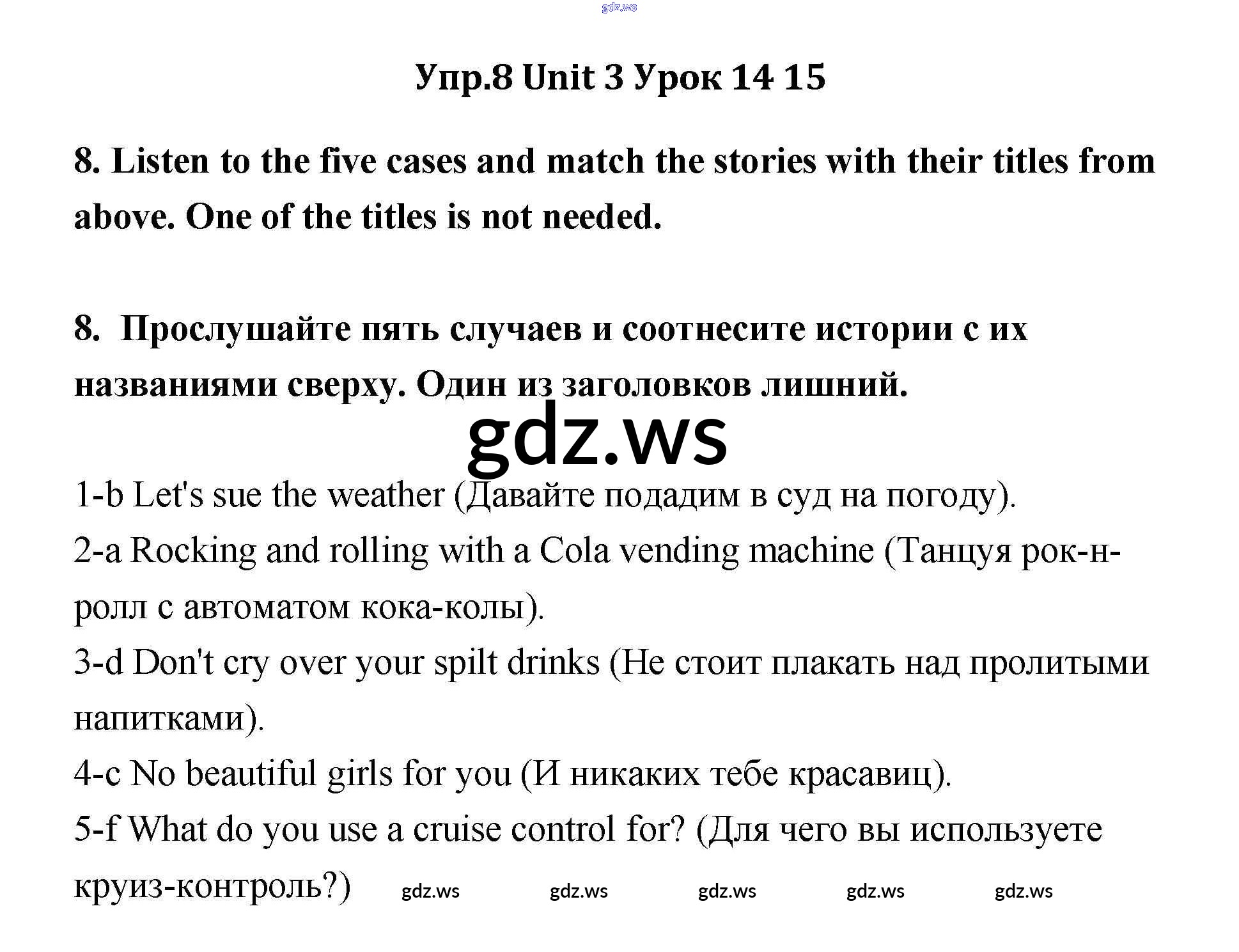 Упр.8 Unit 3 Урок 14 15

8. Listen to the five cases and match the stories with their titles from above. One of the titles is not needed.

8. Прослушайте пять случаев и соотнесите истории с их названиями сверху. Один из заголовков лишний.

1-b Let's sue the weather (Давайте подадим в суд на погоду).
2-a Rocking and rolling with a Cola vending machine (Танцуя рок-н-ролл с автоматом кока-колы).
3-d Don't cry over your spilt drinks (Не стоит плакать над пролитыми напитками).
4-c No beautiful girls for you (И никаких тебе красавиц).
5-f What do you use a cruise control for? (Для чего вы используете круиз-контроль?)

gdz.ws